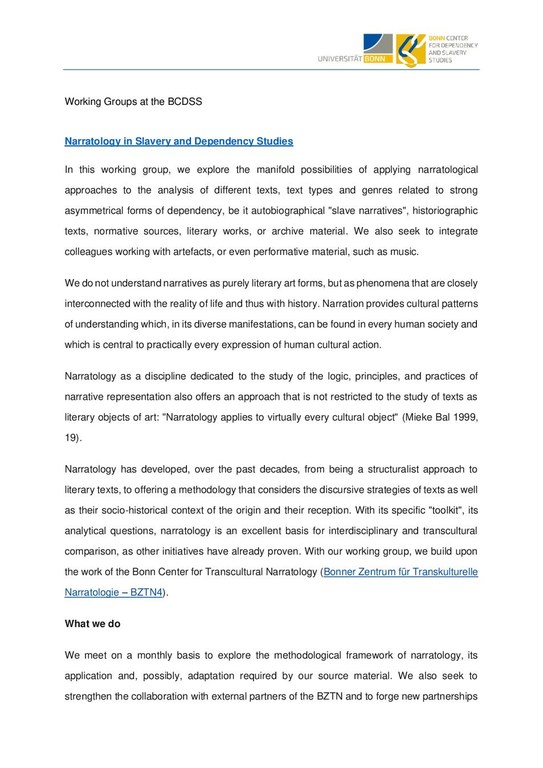 UNIVERSITÄT BONN

BONN CENTER FOR DEPENDENCY AND SLAVERY STUDIES

Working Groups at the BCDSS

Narratology in Slavery and Dependency Studies

In this working group, we explore the manifold possibilities of applying narratological approaches to the analysis of different texts, text types and genres related to strong asymmetrical forms of dependency, be it autobiographical "slave narratives", historiographic texts, normative sources, literary works, or archive material. We also seek to integrate colleagues working with artefacts, or even performative material, such as music.

We do not understand narratives as purely literary art forms, but as phenomena that are closely interconnected with the reality of life and thus with history. Narration provides cultural patterns of understanding which, in its diverse manifestations, can be found in every human society and which is central to practically every expression of human cultural action.

Narratology as a discipline dedicated to the study of the logic, principles, and practices of narrative representation also offers an approach that is not restricted to the study of texts as literary objects of art: "Narratology applies to virtually every cultural object" (Mieke Bal 1999, 19).

Narratology has developed, over the past decades, from being a structuralist approach to literary texts, to offering a methodology that considers the discursive strategies of texts as well as their socio-historical context of the origin and their reception. With its specific "toolkit", its analytical questions, narratology is an excellent basis for interdisciplinary and transcultural comparison, as other initiatives have already proven. With our working group, we build upon the work of the Bonn Center for Transcultural Narratology (Bonner Zentrum für Transkulturelle Narratologie – BZTN4).

What we do

We meet on a monthly basis to explore the methodological framework of narratology, its application and, possibly, adaptation required by our source material. We also seek to strengthen the collaboration with external partners of the BZTN and to forge new partnerships